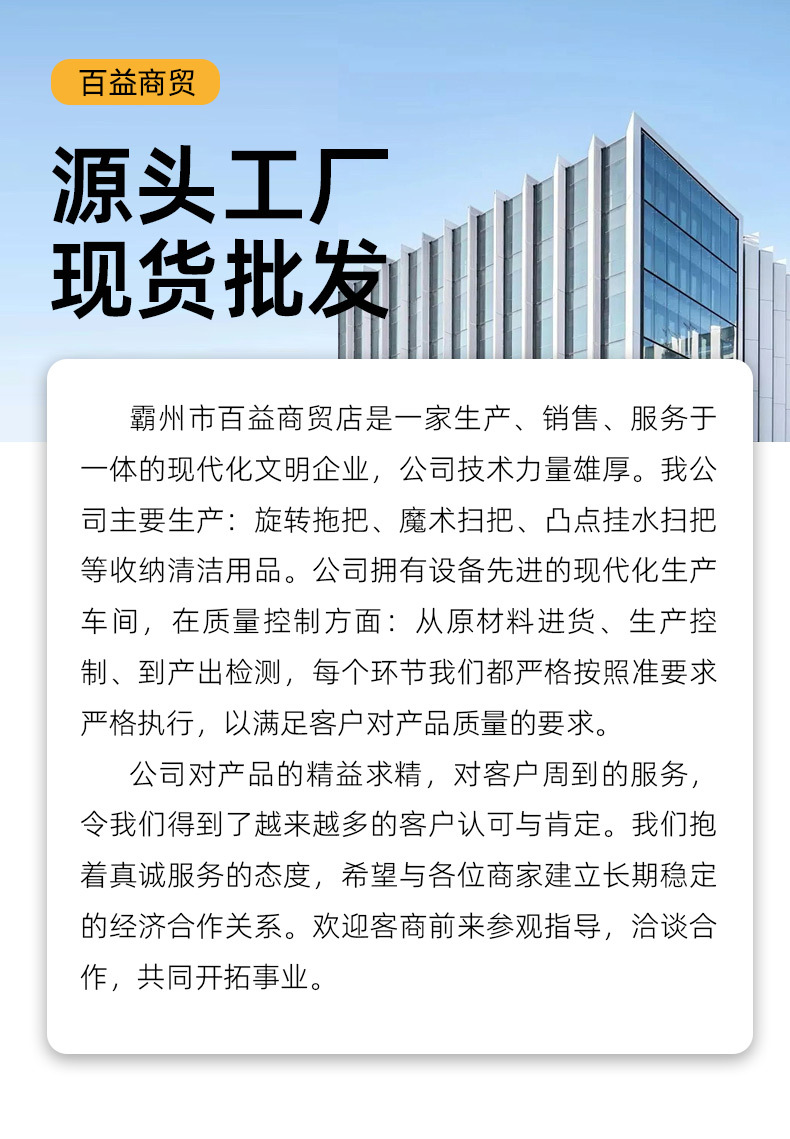 百益商贸

源头工厂
现货批发

霸州市百益商贸店是一家生产、销售、服务于一体的现代化文明企业，公司技术力量雄厚。我公司主要生产：旋转拖把、魔术扫把、凸点挂水扫把等收纳清洁用品。公司拥有设备先进的现代化生产车间，在质量控制方面：从原材料进货、生产控制、到产出检测，每个环节我们都严格按照准要求严格执行，以满足客户对产品质量的要求。

公司对产品的精益求精，对客户周到的服务，令我们得到了越来越多的客户认可与肯定。我们抱着真诚服务的态度，希望与各位商家建立长期稳定的经济合作关系。欢迎客商前来参观指导，洽谈合作，共同开拓事业。